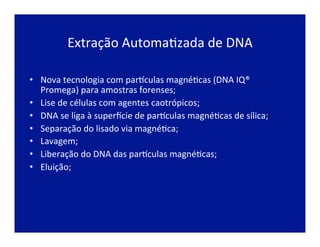 Extração Automatizada de DNA

• Nova tecnologia com partículas magnéticas (DNA IQ® Promega) para amostras forenses;
• Lise de células com agentes caotrópicos;
• DNA se liga à superfície de partículas magnéticas de sílica;
• Separação do lisado via magnética;
• Lavagem;
• Liberação do DNA das partículas magnéticas;
• Eluição;